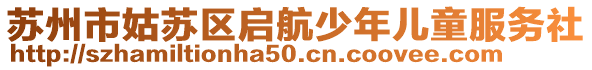 苏州市姑苏区启航少年儿童服务社
http://szhamiltionha50.cn.coovee.com